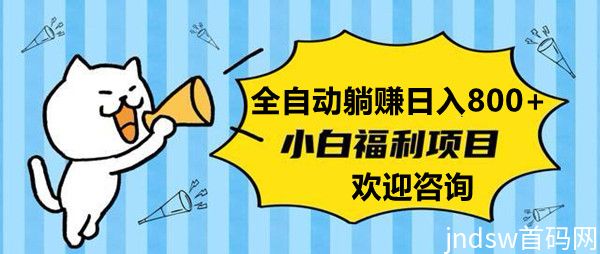 全自动躺赚日入800+

小白福利项目

欢迎咨询

jndsw首码网